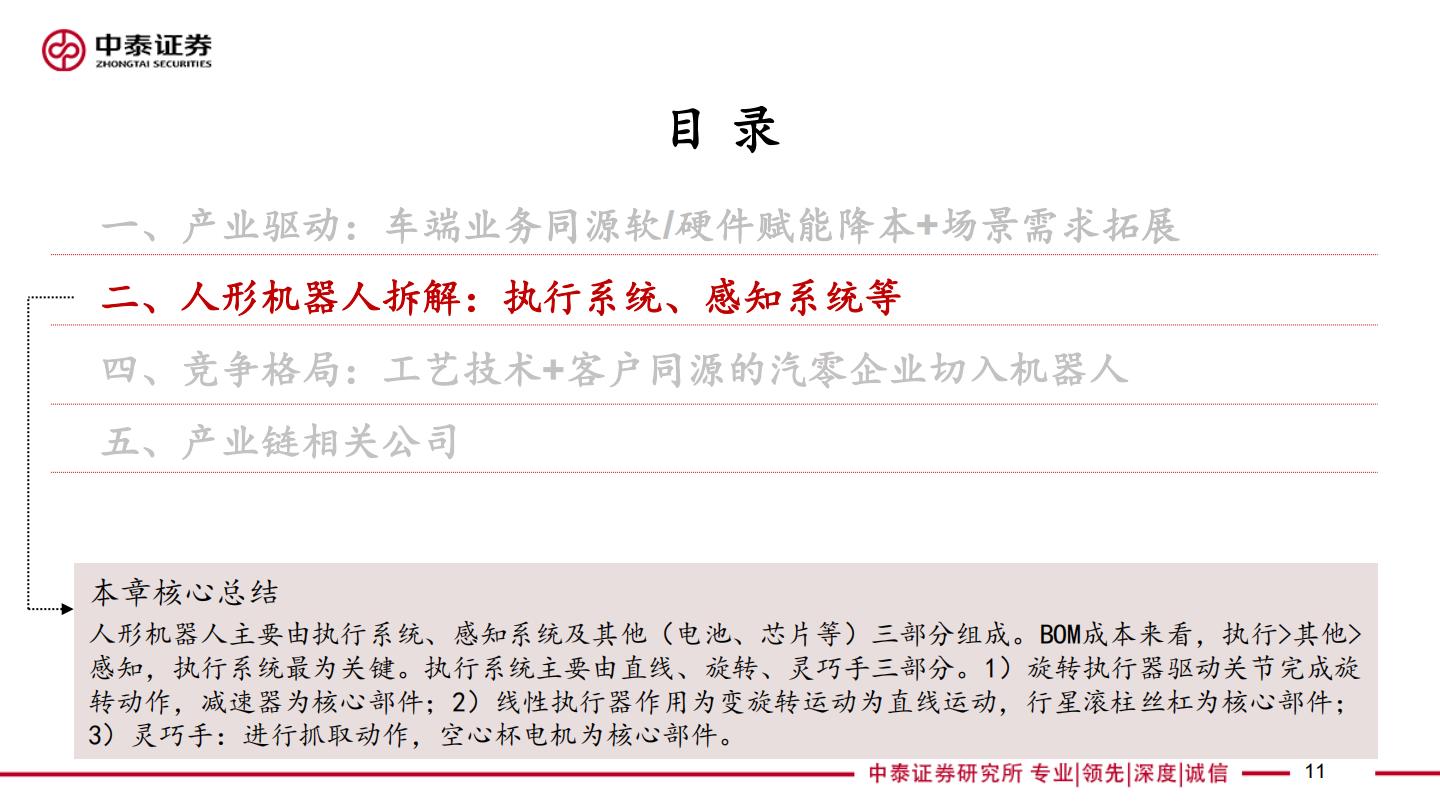 中泰证券
ZHONGTAI SECURITIES

目 录

一、产业驱动：车端业务同源软/硬件赋能降本+场景需求拓展

二、人形机器人拆解：执行系统、感知系统等

四、竞争格局：工艺技术+客户同源的汽零企业切入机器人

五、产业链相关公司

本章核心总结

人形机器人主要由执行系统、感知系统及其他（电池、芯片等）三部分组成。BOM成本来看，执行>其他>感知，执行系统最为关键。执行系统主要由直线、旋转、灵巧手三部分。1）旋转执行器驱动关节完成旋转动作，减速器为核心部件；2）线性执行器作用为变旋转运动为直线运动，行星滚柱丝杠为核心部件；3）灵巧手：进行抓取动作，空心杯电机为核心部件。

中泰证券研究所 专业|领先|深度|诚信

11